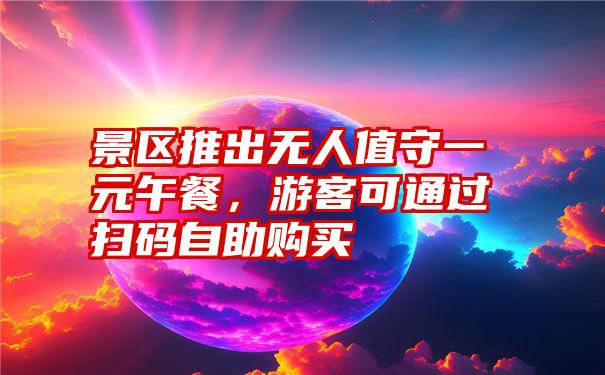 景区推出无人值守一元午餐，游客可通过扫码自助购买